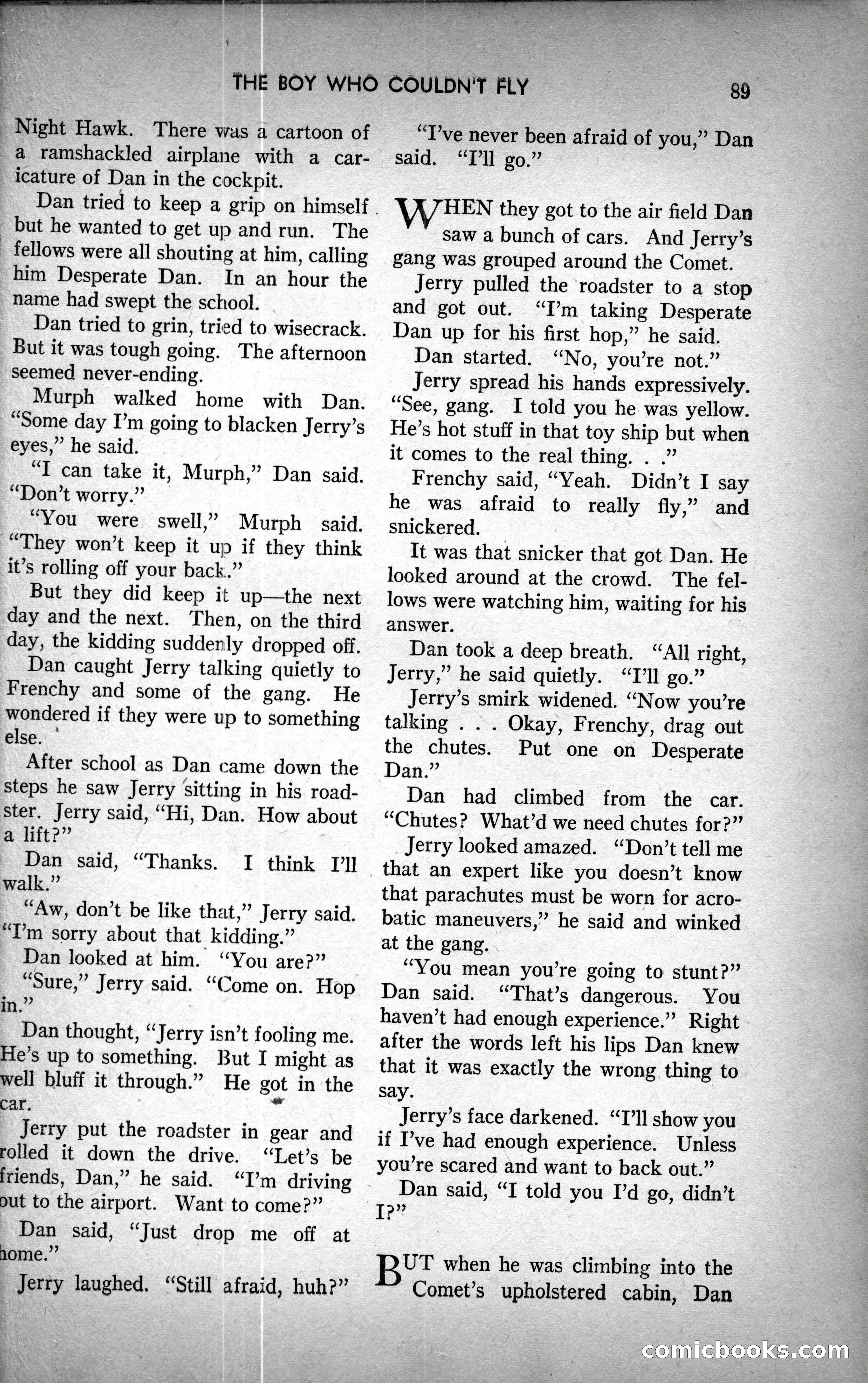 THE BOY WHO COULDN'T FLY

89

Night Hawk. There was a cartoon of a ramshackled airplane with a caricature of Dan in the cockpit.

Dan tried to keep a grip on himself but he wanted to get up and run. The fellows were all shouting at him, calling him Desperate Dan. In an hour the name had swept the school.

Dan tried to grin, tried to wisecrack. But it was tough going. The afternoon seemed never-ending.

Murph walked home with Dan. "Some day I'm going to blacken Jerry's eyes," he said.

"I can take it, Murph," Dan said. "Don't worry."

"You were swell," Murph said. "They won't keep it up if they think it's rolling off your back."

But they did keep it up—the next day and the next. Then, on the third day, the kidding suddenly dropped off.

Dan caught Jerry talking quietly to Frenchy and some of the gang. He wondered if they were up to something else.

After school as Dan came down the steps he saw Jerry sitting in his roadster. Jerry said, "Hi, Dan. How about a lift?"

Dan said, "Thanks. I think I'll walk."

"Aw, don't be like that," Jerry said. "I'm sorry about that kidding."

Dan looked at him. "You are?"

"Sure," Jerry said. "Come on. Hop in."

Dan thought, "Jerry isn't fooling me. He's up to something. But I might as well bluff it through." He got in the car.

Jerry put the roadster in gear and rolled it down the drive. "Let's be friends, Dan," he said. "I'm driving out to the airport. Want to come?"

Dan said, "Just drop me off at home."

Jerry laughed. "Still afraid, huh?"

"I've never been afraid of you," Dan said. "I'll go."

WHEN they got to the air field Dan saw a bunch of cars. And Jerry's gang was grouped around the Comet.

Jerry pulled the roadster to a stop and got out. "I'm taking Desperate Dan up for his first hop," he said.

Dan started. "No, you're not."

Jerry spread his hands expressively. "See, gang. I told you he was yellow. He's hot stuff in that toy ship but when it comes to the real thing. . ."

Frenchy said, "Yeah. Didn't I say he was afraid to really fly," and snickered.

It was that snicker that got Dan. He looked around at the crowd. The fellows were watching him, waiting for his answer.

Dan took a deep breath. "All right, Jerry," he said quietly. "I'll go."

Jerry's smirk widened. "Now you're talking . . . Okay, Frenchy, drag out the chutes. Put one on Desperate Dan."

Dan had climbed from the car. "Chutes? What'd we need chutes for?"

Jerry looked amazed. "Don't tell me that an expert like you doesn't know that parachutes must be worn for acrobatic maneuvers," he said and winked at the gang.

"You mean you're going to stunt?" Dan said. "That's dangerous. You haven't had enough experience." Right after the words left his lips Dan knew that it was exactly the wrong thing to say.

Jerry's face darkened. "I'll show you if I've had enough experience. Unless you're scared and want to back out."

Dan said, "I told you I'd go, didn't I?"

BUT when he was climbing into the Comet's upholstered cabin, Dan

comicbooks.com